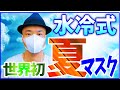 水冷式

世界初 夏 マスク